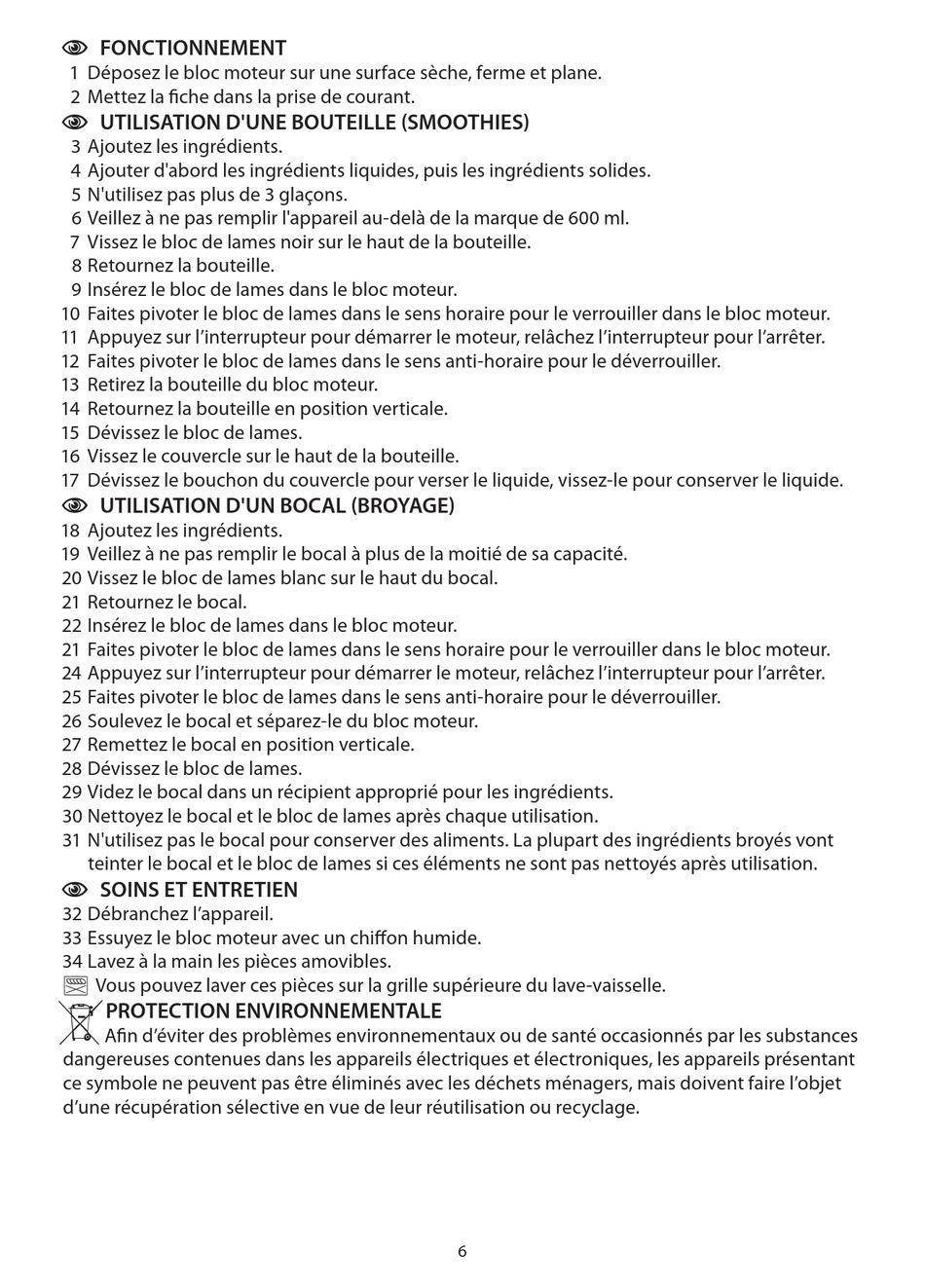 FONCTIONNEMENT
1 Déposez le bloc moteur sur une surface sèche, ferme et plane.
2 Mettez la fiche dans la prise de courant.
UTILISATION D'UNE BOUTEILLE (SMOOTHIES)
3 Ajoutez les ingrédients.
4 Ajouter d'abord les ingrédients liquides, puis les ingrédients solides.
5 N'utilisez pas plus de 3 glaçons.
6 Veillez à ne pas remplir l'appareil au-delà de la marque de 600 ml.
7 Vissez le bloc de lames noir sur le haut de la bouteille.
8 Retournez la bouteille.
9 Insérez le bloc de lames dans le bloc moteur.
10 Faites pivoter le bloc de lames dans le sens horaire pour le verrouiller dans le bloc moteur.
11 Appuyez sur l'interrupteur pour démarrer le moteur, relâchez l'interrupteur pour l'arrêter.
12 Faites pivoter le bloc de lames dans le sens anti-horaire pour le déverrouiller.
13 Retirez la bouteille du bloc moteur.
14 Retournez la bouteille en position verticale.
15 Dévissez le bloc de lames.
16 Vissez le couvercle sur le haut de la bouteille.
17 Dévissez le bouchon du couvercle pour verser le liquide, vissez-le pour conserver le liquide.
UTILISATION D'UN BOCAL (BROYAGE)
18 Ajoutez les ingrédients.
19 Veillez à ne pas remplir le bocal à plus de la moitié de sa capacité.
20 Vissez le bloc de lames blanc sur le haut du bocal.
21 Retournez le bocal.
22 Insérez le bloc de lames dans le bloc moteur.
21 Faites pivoter le bloc de lames dans le sens horaire pour le verrouiller dans le bloc moteur.
24 Appuyez sur l'interrupteur pour démarrer le moteur, relâchez l'interrupteur pour l'arrêter.
25 Faites pivoter le bloc de lames dans le sens anti-horaire pour le déverrouiller.
26 Soulevez le bocal et séparez-le du bloc moteur.
27 Remettez le bocal en position verticale.
28 Dévissez le bloc de lames.
29 Videz le bocal dans un récipient approprié pour les ingrédients.
30 Nettoyez le bocal et le bloc de lames après chaque utilisation.
31 N'utilisez pas le bocal pour conserver des aliments. La plupart des ingrédients broyés vont teinter le bocal et le bloc de lames si ces éléments ne sont pas nettoyés après utilisation.
SOINS ET ENTRETIEN
32 Débranchez l'appareil.
33 Essuyez le bloc moteur avec un chiffon humide.
34 Lavez à la main les pièces amovibles.
Vous pouvez laver ces pièces sur la grille supérieure du lave-vaisselle.
PROTECTION ENVIRONNEMENTALE
Afin d'éviter des problèmes environnementaux ou de santé occasionnés par les substances dangereuses contenues dans les appareils électriques et électroniques, les appareils présentant ce symbole ne peuvent pas être éliminés avec les déchets ménagers, mais doivent faire l'objet d'une récupération sélective en vue de leur réutilisation ou recyclage.

6